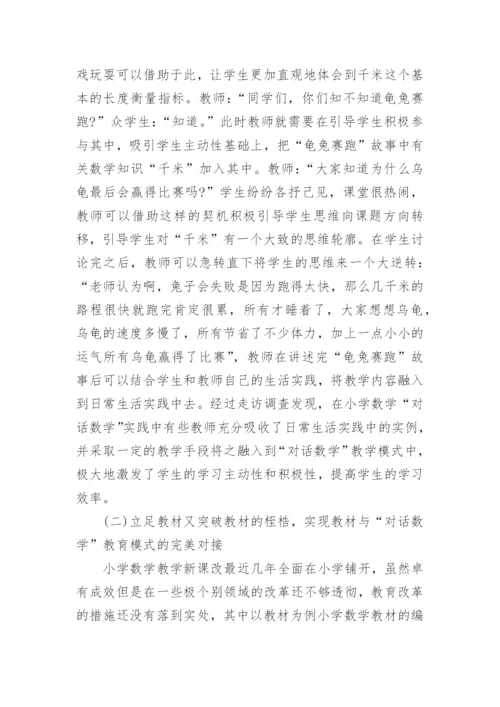 戏玩耍可以借助于此，让学生更加直观地体会到千米这个基本的长度衡量指标。教师：“同学们，你们知不知道龟兔赛跑?”众学生：“知道。”此时教师就需要在引导学生积极参与其中，吸引学生主动性基础上，把“龟兔赛跑”故事中有关数学知识“千米”加入其中。教师：“大家知道为什么乌龟最后会赢得比赛吗?”学生纷纷各抒己见，课堂很热闹，教师可以借助这样的契机积极引导学生思维向课题方向转移，引导学生对“千米”有一个大致的思维轮廓。在学生讨论完之后，教师可以急转直下将学生的思维来一个大逆转：“老师认为啊，兔子会失败是因为跑得太快，那么几千米的路程很快就跑完肯定很累，所有才睡着了，大家想想乌龟，乌龟的速度多慢了，所有节省了不少体力，加上一点小小的运气所有乌龟赢得了比赛”，教师在讲述完“龟兔赛跑”故事后可以结合学生和教师自己的生活实践，将教学内容融入到日常生活实践中去。经过走访调查发现，在小学数学“对话数学”实践中有些教师充分吸收了日常生活实践中的实例，并采取一定的教学手段将之融入到“对话数学”教学模式中，极大地激发了学生的学习主动性和积极性，提高学生的学习效率。

(二)立足教材又突破教材的桎梏，实现教材与“对话数学”教育模式的完美对接

小学数学教学新课改最近几年全面在小学铺开，虽然卓有成效但是在一些极个别领域的改革还不够透彻，教育改革的措施还没有落到实处，其中以教材为例小学数学教材的编